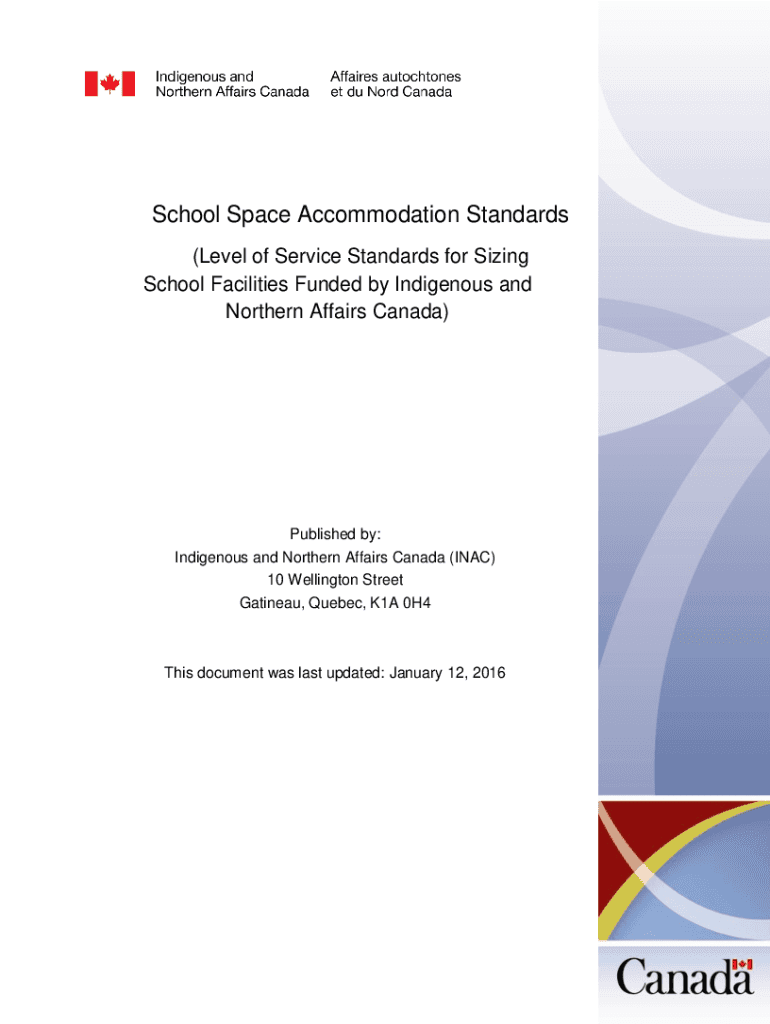 Indigenous and Northern Affairs Canada

Affaires autochtones et du Nord Canada

School Space Accommodation Standards

(Level of Service Standards for Sizing School Facilities Funded by Indigenous and Northern Affairs Canada)

Published by:
Indigenous and Northern Affairs Canada (INAC)
10 Wellington Street
Gatineau, Quebec, K1A 0H4

This document was last updated: January 12, 2016

Canada